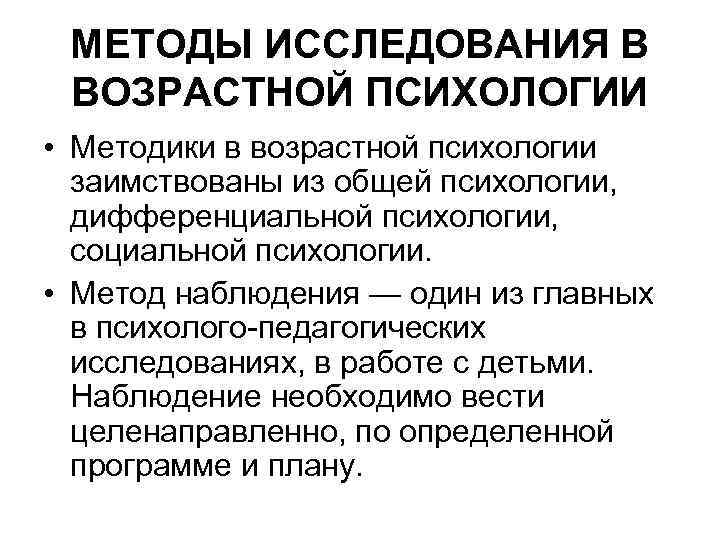 МЕТОДЫ ИССЛЕДОВАНИЯ В ВОЗРАСТНОЙ ПСИХОЛОГИИ

• Методики в возрастной психологии заимствованы из общей психологии, дифференциальной психологии, социальной психологии.
• Метод наблюдения — один из главных в психолого-педагогических исследованиях, в работе с детьми. Наблюдение необходимо вести целенаправленно, по определенной программе и плану.